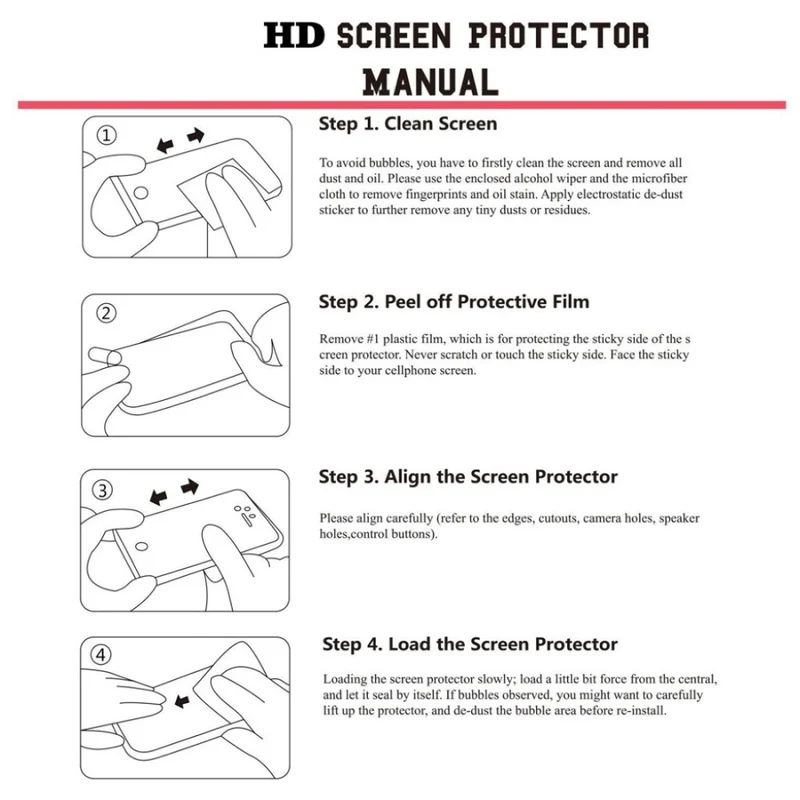 HD SCREEN PROTECTOR MANUAL

①

Step 1. Clean Screen

To avoid bubbles, you have to firstly clean the screen and remove all dust and oil. Please use the enclosed alcohol wiper and the microfiber cloth to remove fingerprints and oil stain. Apply electrostatic de-dust sticker to further remove any tiny dusts or residues.

②

Step 2. Peel off Protective Film

Remove #1 plastic film, which is for protecting the sticky side of the s creen protector. Never scratch or touch the sticky side. Face the sticky side to your cellphone screen.

③

Step 3. Align the Screen Protector

Please align carefully (refer to the edges, cutouts, camera holes, speaker holes,control buttons).

④

Step 4. Load the Screen Protector

Loading the screen protector slowly; load a little bit force from the central, and let it seal by itself. If bubbles observed, you might want to carefully lift up the protector, and de-dust the bubble area before re-install.